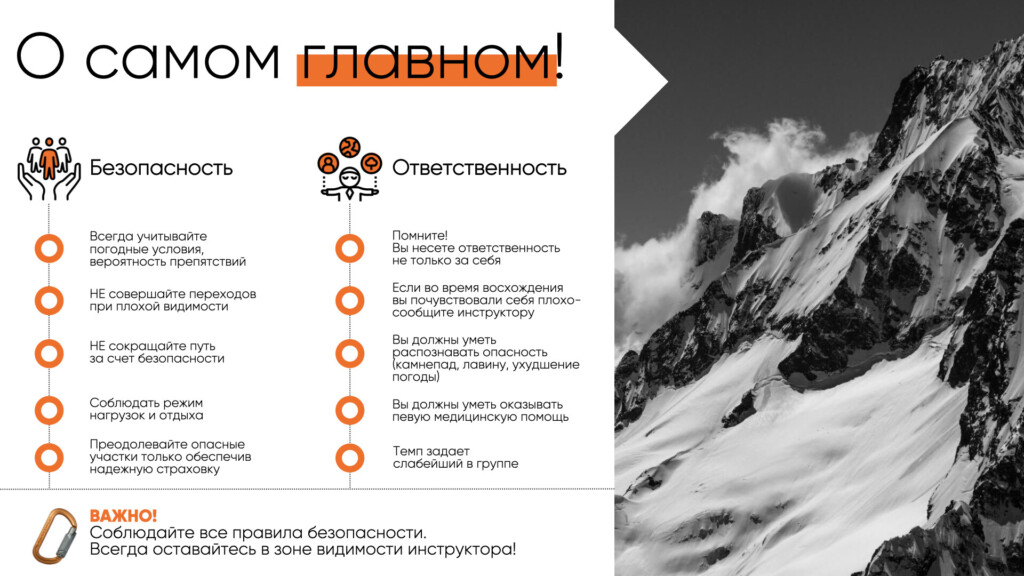 О самом главном!

Безопасность

Всегда учитывайте погодные условия, вероятность препятствий

НЕ совершайте переходов при плохой видимости

НЕ сокращайте путь за счет безопасности

Соблюдать режим нагрузок и отдыха

Преодолевайте опасные участки только обеспечив надежную страховку

Ответственность

Помните! Вы несете ответственность не только за себя

Если во время восхождения вы почувствовали себя плохо- сообщите инструктору

Вы должны уметь распознавать опасность (камнепад, лавину, ухудшение погоды)

Вы должны уметь оказывать певую медицинскую помощь

Темп задает слабейший в группе

ВАЖНО!
Соблюдайте все правила безопасности.
Всегда оставайтесь в зоне видимости инструктора!